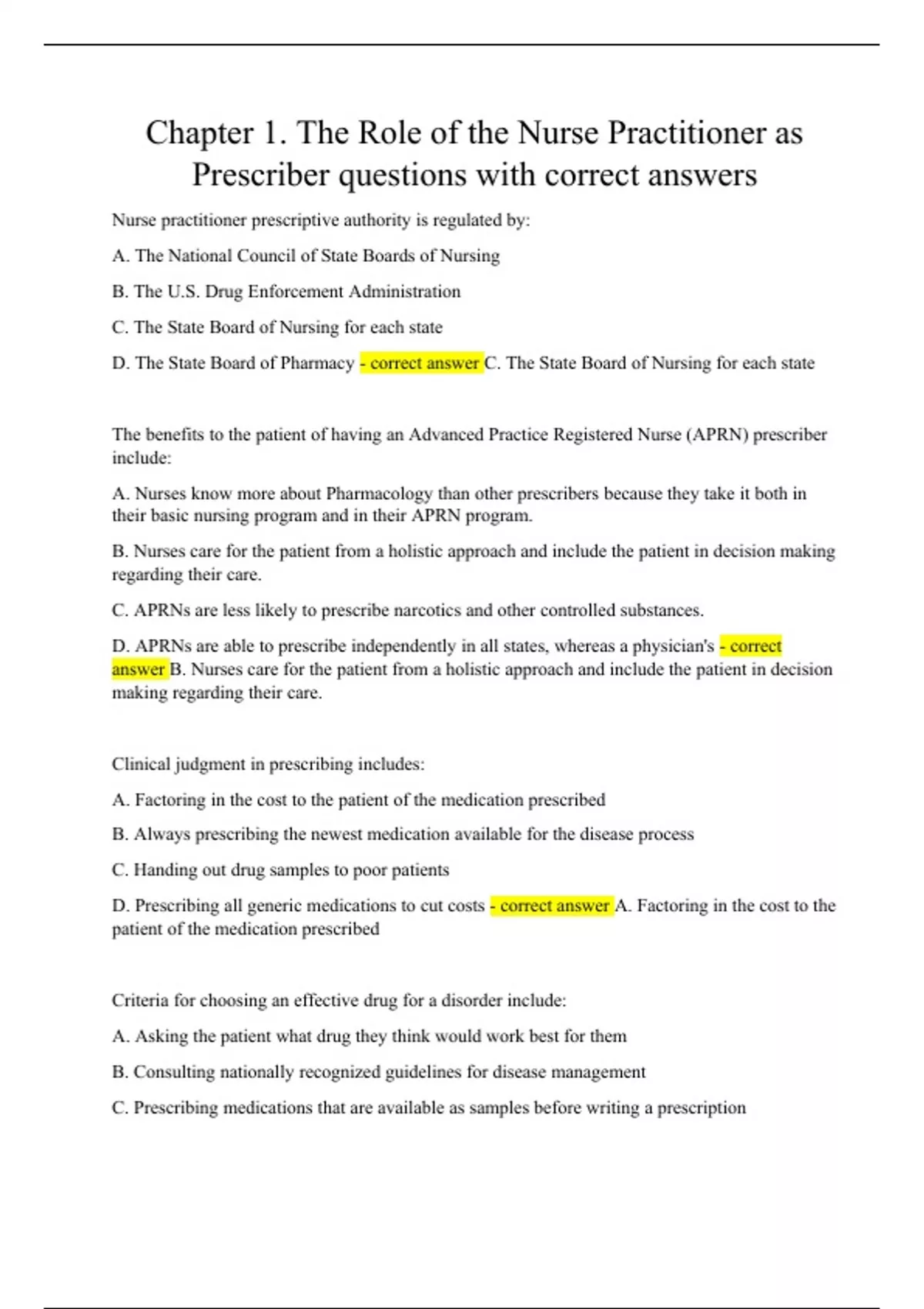 Chapter 1. The Role of the Nurse Practitioner as Prescriber questions with correct answers

Nurse practitioner prescriptive authority is regulated by:

A. The National Council of State Boards of Nursing

B. The U.S. Drug Enforcement Administration

C. The State Board of Nursing for each state

D. The State Board of Pharmacy - correct answer C. The State Board of Nursing for each state

The benefits to the patient of having an Advanced Practice Registered Nurse (APRN) prescriber include:

A. Nurses know more about Pharmacology than other prescribers because they take it both in their basic nursing program and in their APRN program.

B. Nurses care for the patient from a holistic approach and include the patient in decision making regarding their care.

C. APRNs are less likely to prescribe narcotics and other controlled substances.

D. APRNs are able to prescribe independently in all states, whereas a physician's - correct answer B. Nurses care for the patient from a holistic approach and include the patient in decision making regarding their care.

Clinical judgment in prescribing includes:

A. Factoring in the cost to the patient of the medication prescribed

B. Always prescribing the newest medication available for the disease process

C. Handing out drug samples to poor patients

D. Prescribing all generic medications to cut costs - correct answer A. Factoring in the cost to the patient of the medication prescribed

Criteria for choosing an effective drug for a disorder include:

A. Asking the patient what drug they think would work best for them

B. Consulting nationally recognized guidelines for disease management

C. Prescribing medications that are available as samples before writing a prescription